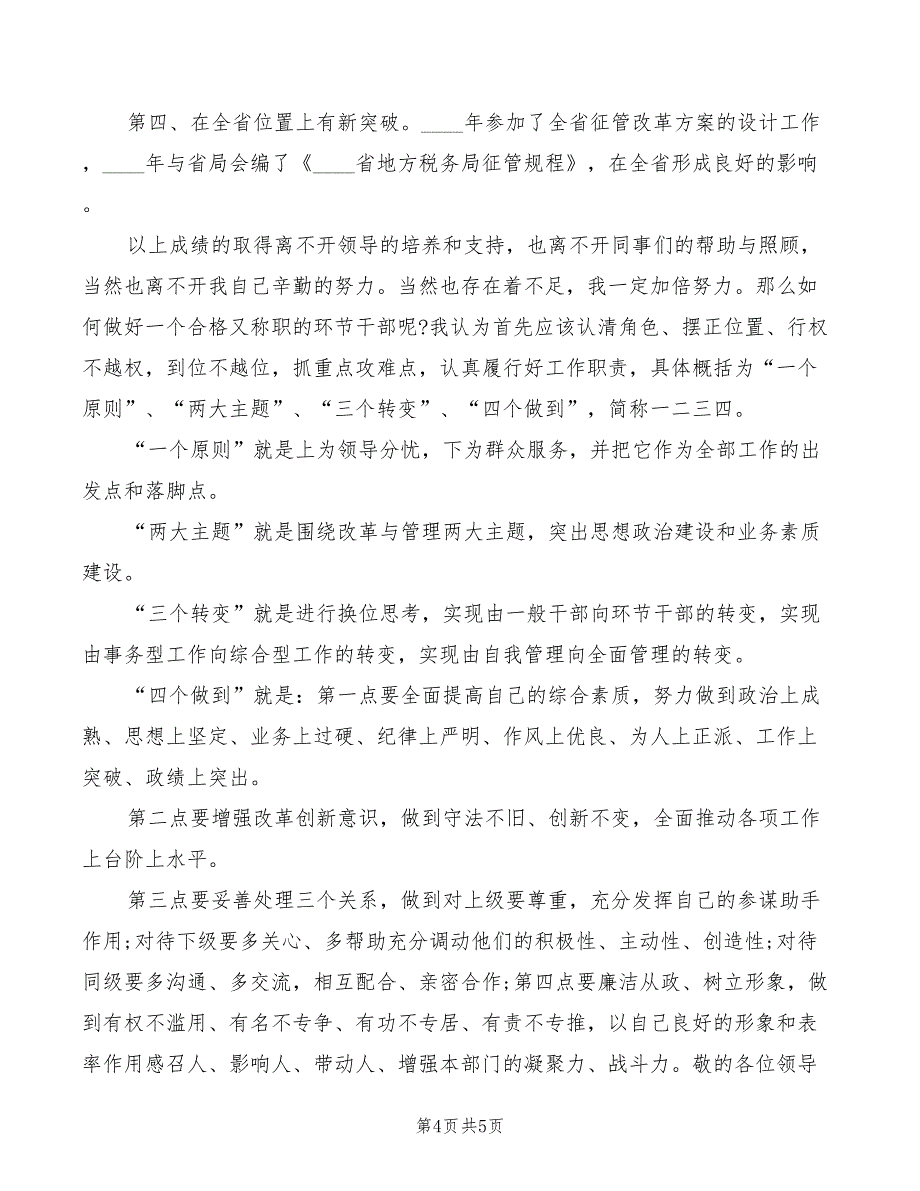 第四、在全省位置上有新突破。____年参加了全省征管改革方案的设计工作，____年与省局会编了《____省地方税务局征管规程》，在全省形成良好的影响。

以上成绩的取得离不开领导的培养和支持，也离不开同事们的帮助与照顾，当然也离不开我自己辛勤的努力。当然也存在着不足，我一定加倍努力。那么如何做好一个合格又称职的环节干部呢?我认为首先应该认清角色、摆正位置、行权不越权，到位不越位，抓重点攻难点，认真履行好工作职责，具体概括为“一个原则”、“两大主题”、“三个转变”、“四个做到”，简称一二三四。

“一个原则”就是上为领导分忧，下为群众服务，并把它作为全部工作的出发点和落脚点。

“两大主题”就是围绕改革与管理两大主题，突出思想政治建设和业务素质建设。

“三个转变”就是进行换位思考，实现由一般干部向环节干部的转变，实现由事务型工作向综合型工作的转变，实现由自我管理向全面管理的转变。

“四个做到”就是：第一点要全面提高自己的综合素质，努力做到政治上成熟、思想上坚定、业务上过硬、纪律上严明、作风上优良、为人上正派、工作上突破、政绩上突出。

第二点要增强改革创新意识，做到守法不旧、创新不变，全面推动各项工作上台阶上水平。

第三点要妥善处理三个关系，做到对上级要尊重，充分发挥自己的参谋助手作用;对待下级要多关心、多帮助充分调动他们的积极性、主动性、创造性;对待同级要多沟通、多交流，相互配合、亲密合作;第四点要廉洁从政、树立形象，做到有权不滥用、有名不专争、有功不专居、有责不专推，以自己良好的形象和表率作用感召人、影响人、带动人、增强本部门的凝聚力、战斗力。敬的各位领导

第4页 共5页